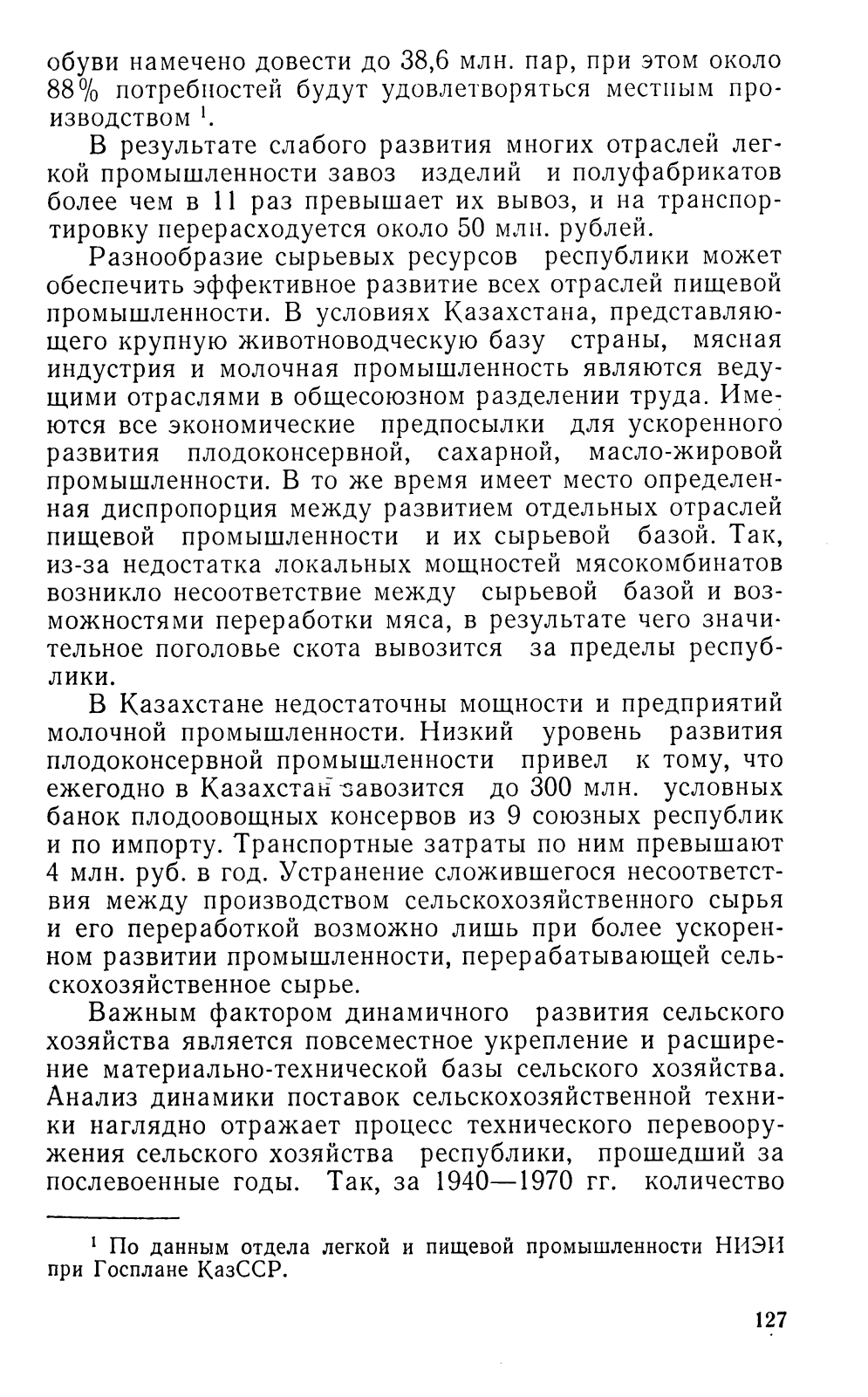 обуви намечено довести до 38,6 млн. пар, при этом около 88% потребностей будут удовлетворяться местным производством $^1$.

В результате слабого развития многих отраслей легкой промышленности завоз изделий и полуфабрикатов более чем в 11 раз превышает их вывоз, и на транспортировку перерасходуется около 50 млн. рублей.

Разнообразие сырьевых ресурсов республики может обеспечить эффективное развитие всех отраслей пищевой промышленности. В условиях Казахстана, представляющего крупную животноводческую базу страны, мясная индустрия и молочная промышленность являются ведущими отраслями в общесоюзном разделении труда. Имеются все экономические предпосылки для ускоренного развития плодоконсервной, сахарной, масло-жировой промышленности. В то же время имеет место определенная диспропорция между развитием отдельных отраслей пищевой промышленности и их сырьевой базой. Так, из-за недостатка локальных мощностей мясокомбинатов возникло несоответствие между сырьевой базой и возможностями переработки мяса, в результате чего значительное поголовье скота вывозится за пределы республики.

В Казахстане недостаточны мощности и предприятий молочной промышленности. Низкий уровень развития плодоконсервной промышленности привел к тому, что ежегодно в Казахстан завозится до 300 млн. условных банок плодоовощных консервов из 9 союзных республик и по импорту. Транспортные затраты по ним превышают 4 млн. руб. в год. Устранение сложившегося несоответствия между производством сельскохозяйственного сырья и его переработкой возможно лишь при более ускоренном развитии промышленности, перерабатывающей сельскохозяйственное сырье.

Важным фактором динамичного развития сельского хозяйства является повсеместное укрепление и расширение материально-технической базы сельского хозяйства. Анализ динамики поставок сельскохозяйственной техники наглядно отражает процесс технического перевооружения сельского хозяйства республики, прошедший за послевоенные годы. Так, за 1940—1970 гг. количество

$^1$ По данным отдела легкой и пищевой промышленности НИЭИ при Госплане КазССР.

127